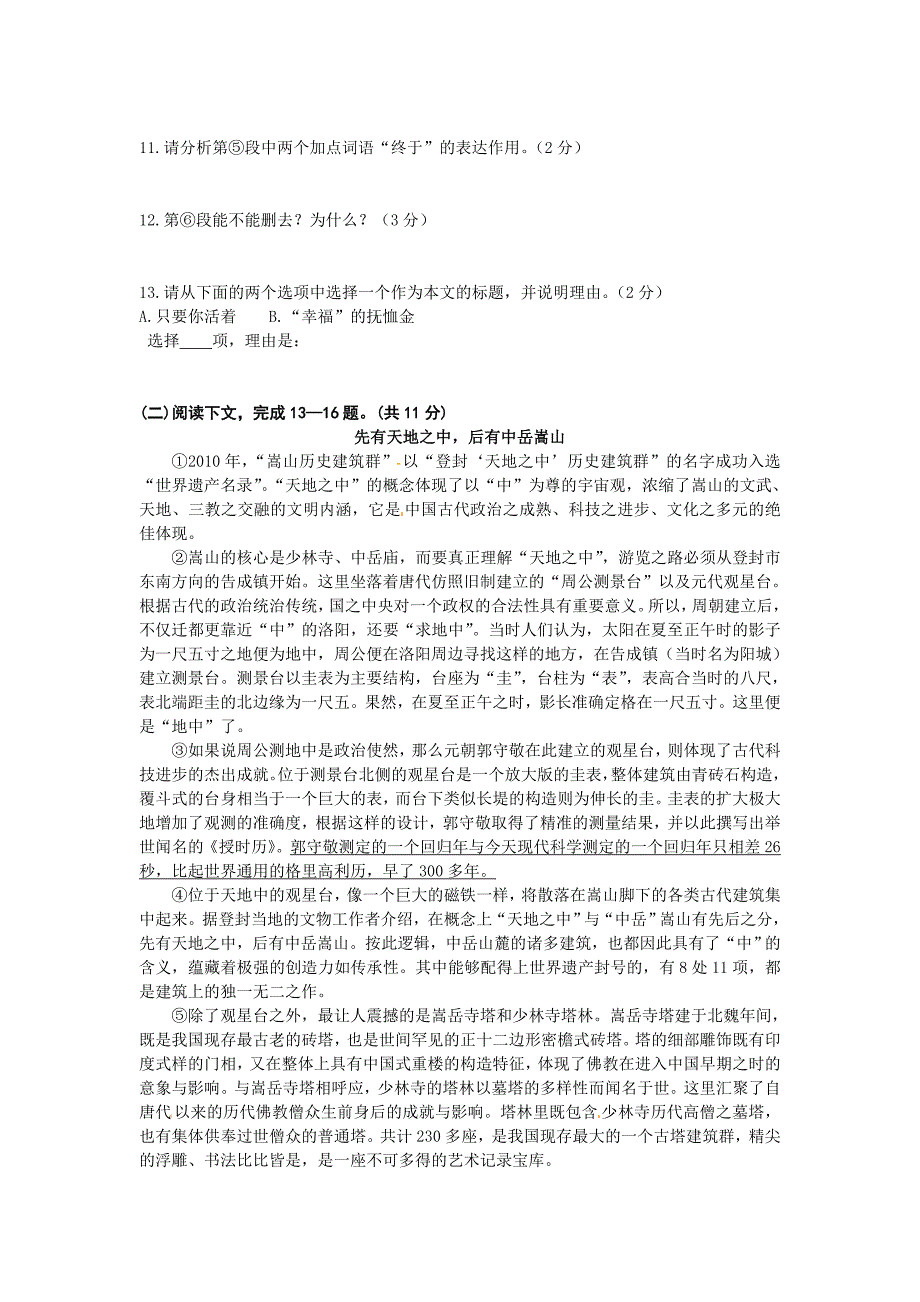 11.请分析第⑤段中两个加点词语“终于”的表达作用。（2分）

12.第⑥段能不能删去？为什么？（3分）

13.请从下面的两个选项中选择一个作为本文的标题，并说明理由。（2分）
A.只要你活着　　B.“幸福”的抚恤金
选择____项，理由是：

(二)阅读下文，完成13—16题。(共11分)

先有天地之中，后有中岳嵩山

①2010年，“嵩山历史建筑群”以“登封‘天地之中’历史建筑群”的名字成功入选“世界遗产名录”。“天地之中”的概念体现了以“中”为尊的宇宙观，浓缩了嵩山的文武、天地、三教之交融的文明内涵，它是中国古代政治之成熟、科技之进步、文化之多元的绝佳体现。

②嵩山的核心是少林寺、中岳庙，而要真正理解“天地之中”，游览之路必须从登封市东南方向的告成镇开始。这里坐落着唐代仿照旧制建立的“周公测景台”以及元代观星台。根据古代的政治统治传统，国之中央对一个政权的合法性具有重要意义。所以，周朝建立后，不仅迁都更靠近“中”的洛阳，还要“求地中”。当时人们认为，太阳在夏至正午时的影子为一尺五寸之地便为地中，周公便在洛阳周边寻找这样的地方，在告成镇（当时名为阳城）建立测景台。测景台以圭表为主要结构，台座为“圭”，台柱为“表”，表高合当时的八尺，表北端距圭的北边缘为一尺五。果然，在夏至正午之时，影长准确定格在一尺五寸。这里便是“地中”了。

③如果说周公测地中是政治使然，那么元朝郭守敬在此建立的观星台，则体现了古代科技进步的杰出成就。位于测景台北侧的观星台是一个放大版的圭表，整体建筑由青砖石构造，覆斗式的台身相当于一个巨大的表，而台下类似长堤的构造则为伸长的圭。圭表的扩大极大地增加了观测的准确度，根据这样的设计，郭守敬取得了精准的测量结果，并以此撰写出举世闻名的《授时历》。郭守敬测定的一个回归年与今天现代科学测定的一个回归年只相差26秒，比起世界通用的格里高利历，早了300多年。

④位于天地中的观星台，像一个巨大的磁铁一样，将散落在嵩山脚下的各类古代建筑集中起来。据登封当地的文物工作者介绍，在概念上“天地之中”与“中岳”嵩山有先后之分，先有天地之中，后有中岳嵩山。按此逻辑，中岳山麓的诸多建筑，也都因此具有了“中”的含义，蕴藏着极强的创造力如传承性。其中能够配得上世界遗产封号的，有8处11项，都是建筑上的独一无二之作。

⑤除了观星台之外，最让人震撼的是嵩岳寺塔和少林寺塔林。嵩岳寺塔建于北魏年间，既是我国现存最古老的砖塔，也是世间罕见的正十二边形密檐式砖塔。塔的细部雕饰既有印度式样的门相，又在整体上具有中国式重楼的构造特征，体现了佛教在进入中国早期之时的意象与影响。与嵩岳寺塔相呼应，少林寺的塔林以墓塔的多样性而闻名于世。这里汇聚了自唐代以来的历代佛教僧众生前身后的成就与影响。塔林里既包含少林寺历代高僧之墓塔，也有集体供奉过世僧众的普通塔。共计230多座，是我国现存最大的一个古塔建筑群，精尖的浮雕、书法比比皆是，是一座不可多得的艺术记录宝库。